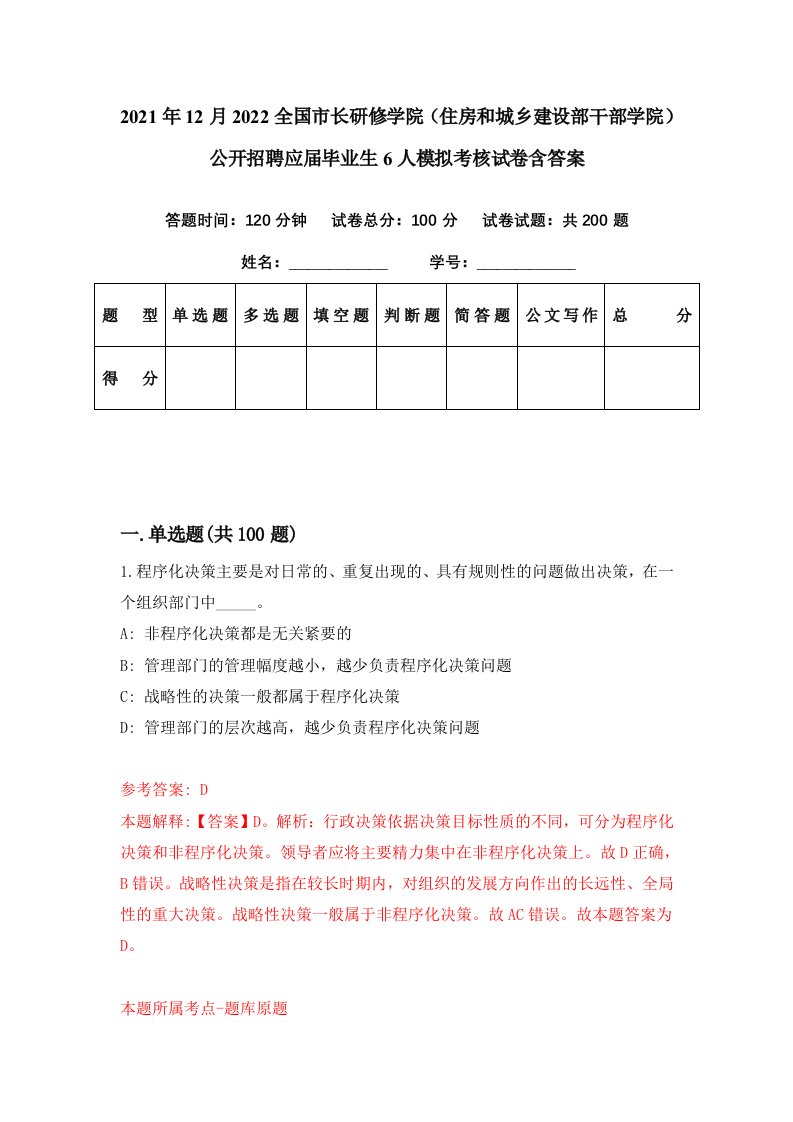 2021年12月2022全国市长研修学院（住房和城乡建设部干部学院）公开招聘应届毕业生6人模拟考核试卷含答案

答题时间：120分钟　试卷总分：100分　试卷试题：共200题

姓名：____________　学号：____________

| 题　型 | 单选题 | 多选题 | 填空题 | 判断题 | 简答题 | 公文写作 | 总　分 |
|---|---|---|---|---|---|---|---|
| 得　分 | | | | | | | |

一.单选题(共100题)

1.程序化决策主要是对日常的、重复出现的、具有规则性的问题做出决策，在一个组织部门中_____。

A: 非程序化决策都是无关紧要的

B: 管理部门的管理幅度越小，越少负责程序化决策问题

C: 战略性的决策一般都属于程序化决策

D: 管理部门的层次越高，越少负责程序化决策问题

参考答案: D

本题解释:【答案】D。解析：行政决策依据决策目标性质的不同，可分为程序化决策和非程序化决策。领导者应将主要精力集中在非程序化决策上。故D正确，B错误。战略性决策是指在较长时期内，对组织的发展方向作出的长远性、全局性的重大决策。战略性决策一般属于非程序化决策。故AC错误。故本题答案为D。

本题所属考点-题库原题